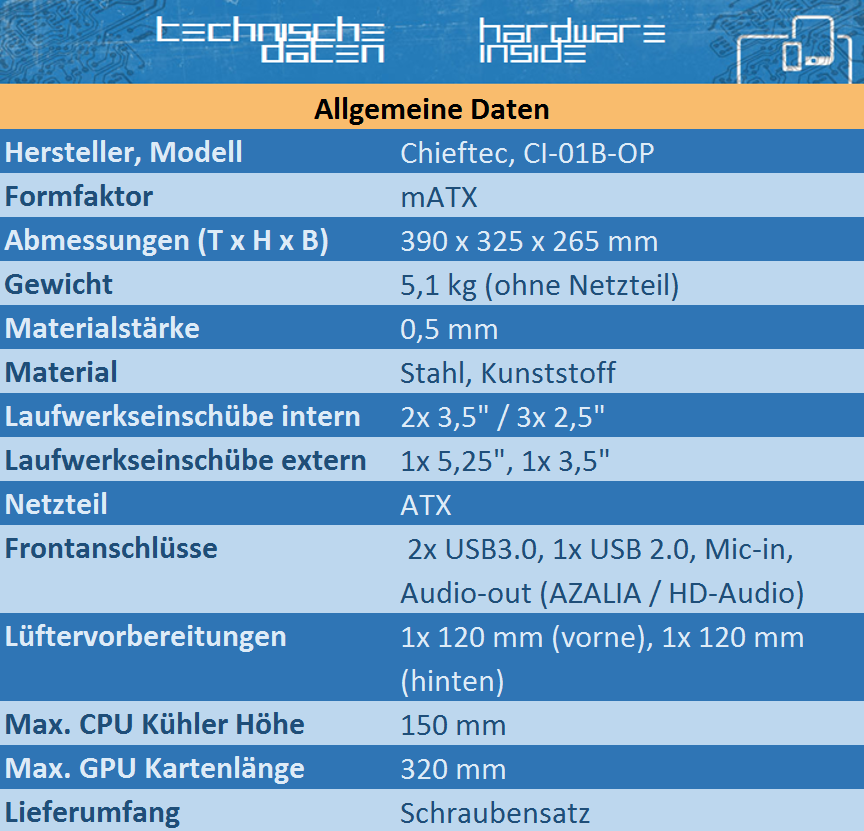 technische daten

hardware inside

| Allgemeine Daten | |
|---|---|
| Hersteller, Modell | Chieftec, CI-01B-OP |
| Formfaktor | mATX |
| Abmessungen (T x H x B) | 390 x 325 x 265 mm |
| Gewicht | 5,1 kg (ohne Netzteil) |
| Materialstärke | 0,5 mm |
| Material | Stahl, Kunststoff |
| Laufwerkseinschübe intern | 2x 3,5" / 3x 2,5" |
| Laufwerkseinschübe extern | 1x 5,25", 1x 3,5" |
| Netzteil | ATX |
| Frontanschlüsse | 2x USB3.0, 1x USB 2.0, Mic-in, Audio-out (AZALIA / HD-Audio) |
| Lüftervorbereitungen | 1x 120 mm (vorne), 1x 120 mm (hinten) |
| Max. CPU Kühler Höhe | 150 mm |
| Max. GPU Kartenlänge | 320 mm |
| Lieferumfang | Schraubensatz |